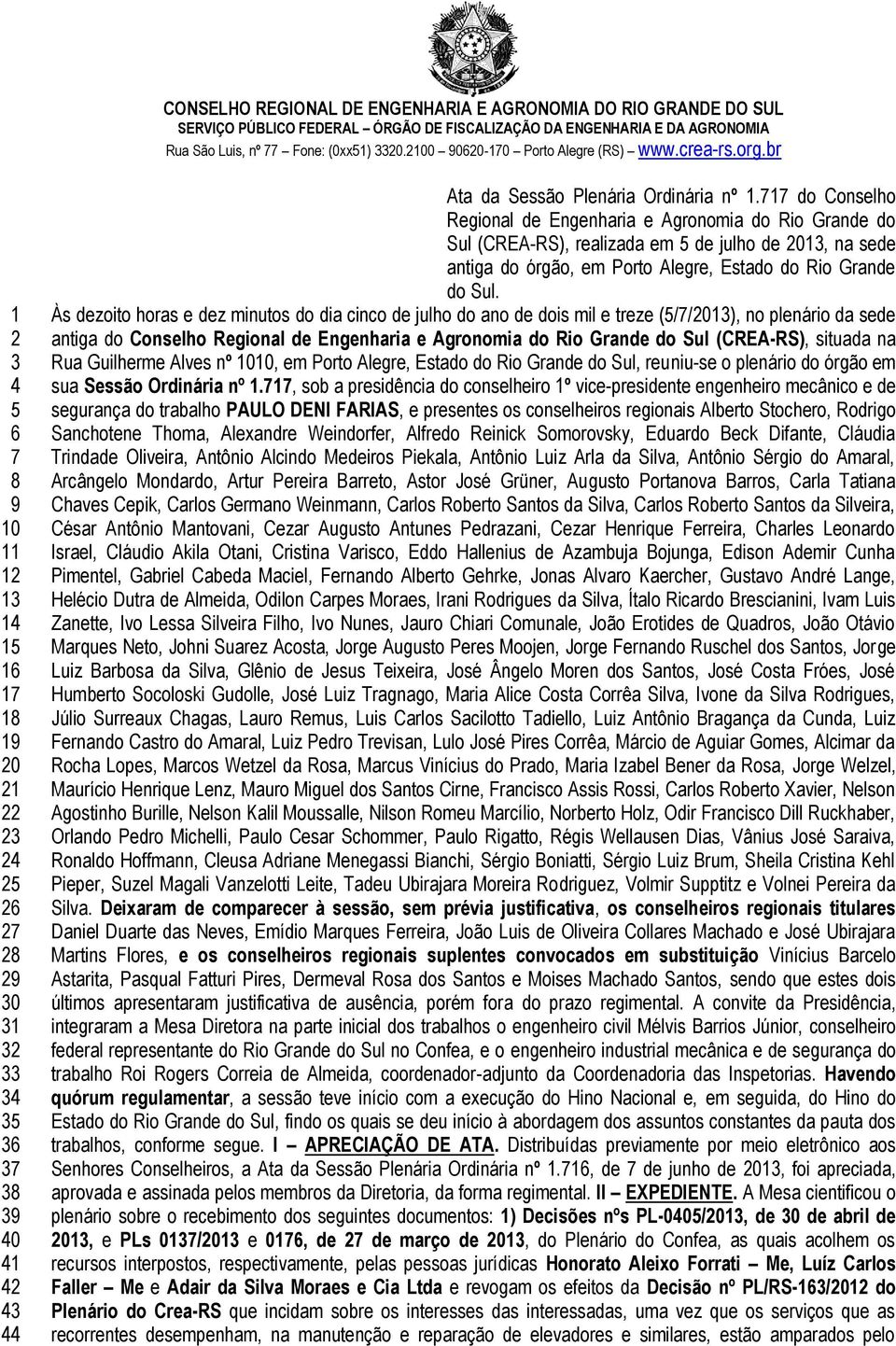 CONSELHO REGIONAL DE ENGENHARIA E AGRONOMIA DO RIO GRANDE DO SUL
SERVIÇO PÚBLICO FEDERAL – ÓRGÃO DE FISCALIZAÇÃO DA ENGENHARIA E DA AGRONOMIA
Rua São Luis, nº 77 Fone: (0xx51) 3320.2100 90620-170 Porto Alegre (RS) www.crea-rs.org.br

Ata da Sessão Plenária Ordinária nº 1.717 do Conselho Regional de Engenharia e Agronomia do Rio Grande do Sul (CREA-RS), realizada em 5 de julho de 2013, na sede antiga do órgão, em Porto Alegre, Estado do Rio Grande do Sul.

1 Às dezoito horas e dez minutos do dia cinco de julho do ano de dois mil e treze (5/7/2013), no plenário da sede
2 antiga do Conselho Regional de Engenharia e Agronomia do Rio Grande do Sul (CREA-RS), situada na
3 Rua Guilherme Alves nº 1010, em Porto Alegre, Estado do Rio Grande do Sul, reuniu-se o plenário do órgão em
4 sua Sessão Ordinária nº 1.717, sob a presidência do conselheiro 1º vice-presidente engenheiro mecânico e de
5 segurança do trabalho PAULO DENI FARIAS, e presentes os conselheiros regionais Alberto Stochero, Rodrigo
6 Sanchotene Thoma, Alexandre Weindorfer, Alfredo Reinick Somorovsky, Eduardo Beck Difante, Cláudia
7 Trindade Oliveira, Antônio Alcindo Medeiros Piekala, Antônio Luiz Arla da Silva, Antônio Sérgio do Amaral,
8 Arcângelo Mondardo, Artur Pereira Barreto, Astor José Grüner, Augusto Portanova Barros, Carla Tatiana
9 Chaves Cepik, Carlos Germano Weinmann, Carlos Roberto Santos da Silva, Carlos Roberto Santos da Silveira,
10 César Antônio Mantovani, Cezar Augusto Antunes Pedrazani, Cezar Henrique Ferreira, Charles Leonardo
11 Israel, Cláudio Akila Otani, Cristina Varisco, Eddo Hallenius de Azambuja Bojunga, Edison Ademir Cunha
12 Pimentel, Gabriel Cabeda Maciel, Fernando Alberto Gehrke, Jonas Alvaro Kaercher, Gustavo André Lange,
13 Helécio Dutra de Almeida, Odilon Carpes Moraes, Irani Rodrigues da Silva, Ítalo Ricardo Brescianini, Ivam Luis
14 Zanette, Ivo Lessa Silveira Filho, Ivo Nunes, Jauro Chiari Comunale, João Erotides de Quadros, João Otávio
15 Marques Neto, Johni Suarez Acosta, Jorge Augusto Peres Moojen, Jorge Fernando Ruschel dos Santos, Jorge
16 Luiz Barbosa da Silva, Glênio de Jesus Teixeira, José Ângelo Moren dos Santos, José Costa Fróes, José
17 Humberto Socoloski Gudolle, José Luiz Tragnago, Maria Alice Costa Corrêa Silva, Ivone da Silva Rodrigues,
18 Júlio Surreaux Chagas, Lauro Remus, Luis Carlos Sacilotto Tadiello, Luiz Antônio Bragança da Cunda, Luiz
19 Fernando Castro do Amaral, Luiz Pedro Trevisan, Lulo José Pires Corrêa, Márcio de Aguiar Gomes, Alcimar da
20 Rocha Lopes, Marcos Wetzel da Rosa, Marcus Vinícius do Prado, Maria Izabel Bener da Rosa, Jorge Welzel,
21 Maurício Henrique Lenz, Mauro Miguel dos Santos Cirne, Francisco Assis Rossi, Carlos Roberto Xavier, Nelson
22 Agostinho Burille, Nelson Kalil Moussalle, Nilson Romeu Marcílio, Norberto Holz, Odir Francisco Dill Ruckhaber,
23 Orlando Pedro Michelli, Paulo Cesar Schommer, Paulo Rigatto, Régis Wellausen Dias, Vânius José Saraiva,
24 Ronaldo Hoffmann, Cleusa Adriane Menegassi Bianchi, Sérgio Boniatti, Sérgio Luiz Brum, Sheila Cristina Kehl
25 Pieper, Suzel Magali Vanzelotti Leite, Tadeu Ubirajara Moreira Rodriguez, Volmir Supptitz e Volnei Pereira da
26 Silva. Deixaram de comparecer à sessão, sem prévia justificativa, os conselheiros regionais titulares
27 Daniel Duarte das Neves, Emídio Marques Ferreira, João Luis de Oliveira Collares Machado e José Ubirajara
28 Martins Flores, e os conselheiros regionais suplentes convocados em substituição Vinícius Barcelo
29 Astarita, Pasqual Fatturi Pires, Dermeval Rosa dos Santos e Moises Machado Santos, sendo que estes dois
30 últimos apresentaram justificativa de ausência, porém fora do prazo regimental. A convite da Presidência,
31 integraram a Mesa Diretora na parte inicial dos trabalhos o engenheiro civil Mélvis Barrios Júnior, conselheiro
32 federal representante do Rio Grande do Sul no Confea, e o engenheiro industrial mecânica e de segurança do
33 trabalho Roi Rogers Correia de Almeida, coordenador-adjunto da Coordenadoria das Inspetorias. Havendo
34 quórum regulamentar, a sessão teve início com a execução do Hino Nacional e, em seguida, do Hino do
35 Estado do Rio Grande do Sul, findo os quais se deu início à abordagem dos assuntos constantes da pauta dos
36 trabalhos, conforme segue. I – APRECIAÇÃO DE ATA. Distribuídas previamente por meio eletrônico aos
37 Senhores Conselheiros, a Ata da Sessão Plenária Ordinária nº 1.716, de 7 de junho de 2013, foi apreciada,
38 aprovada e assinada pelos membros da Diretoria, da forma regimental. II – EXPEDIENTE. A Mesa cientificou o
39 plenário sobre o recebimento dos seguintes documentos: 1) Decisões nºs PL-0405/2013, de 30 de abril de
40 2013, e PLs 0137/2013 e 0176, de 27 de março de 2013, do Plenário do Confea, as quais acolhem os
41 recursos interpostos, respectivamente, pelas pessoas jurídicas Honorato Aleixo Forrati – Me, Luíz Carlos
42 Faller – Me e Adair da Silva Moraes e Cia Ltda e revogam os efeitos da Decisão nº PL/RS-163/2012 do
43 Plenário do Crea-RS que incidam sobre os interesses das interessadas, uma vez que os serviços que as
44 recorrentes desempenham, na manutenção e reparação de elevadores e similares, estão amparados pelo